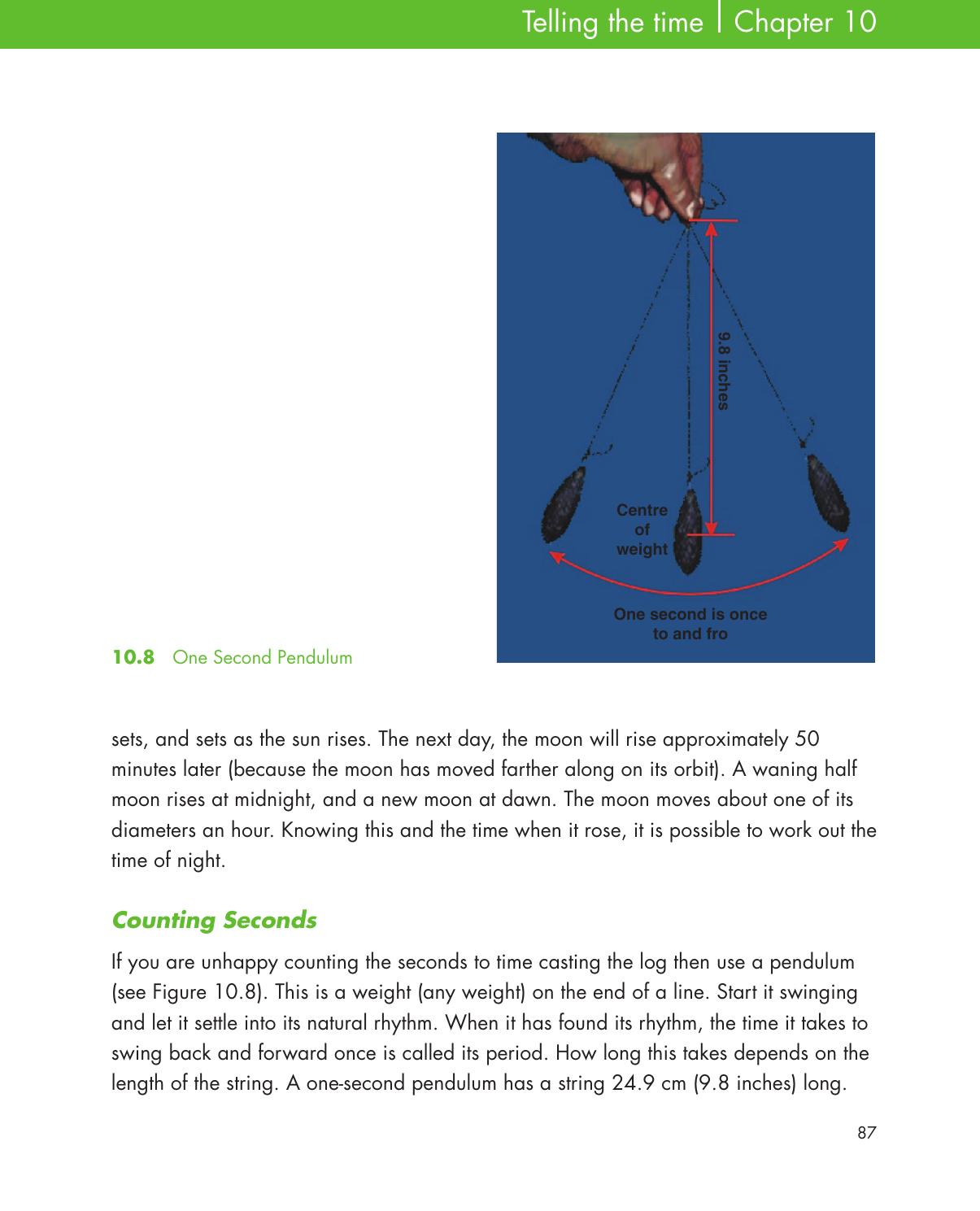 Telling the time | Chapter 10

9.8 inches

Centre of weight

One second is once to and fro

10.8 One Second Pendulum

sets, and sets as the sun rises. The next day, the moon will rise approximately 50 minutes later (because the moon has moved farther along on its orbit). A waning half moon rises at midnight, and a new moon at dawn. The moon moves about one of its diameters an hour. Knowing this and the time when it rose, it is possible to work out the time of night.

Counting Seconds

If you are unhappy counting the seconds to time casting the log then use a pendulum (see Figure 10.8). This is a weight (any weight) on the end of a line. Start it swinging and let it settle into its natural rhythm. When it has found its rhythm, the time it takes to swing back and forward once is called its period. How long this takes depends on the length of the string. A one-second pendulum has a string 24.9 cm (9.8 inches) long.

87